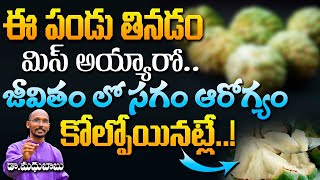 ఈ పండు తినడం
మిస్ అయ్యారో..
జీవితం లో సగం ఆరోగ్యం
కోల్పోయినట్లే..!
డా. మధుబాబు